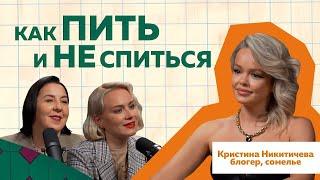 КАК ПИТЬ И НЕ СПИТЬСЯ

Кристина Никитичева
блогер, сомелье